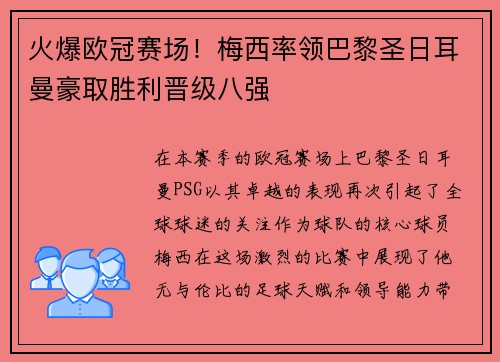 火爆欧冠赛场！梅西率领巴黎圣日耳曼豪取胜利晋级八强

在本赛季的欧冠赛场上巴黎圣日耳曼PSG以其卓越的表现再次引起了全球球迷的关注作为球队的核心球员梅西在这场激烈的比赛中展现了他无与伦比的足球天赋和领导能力带